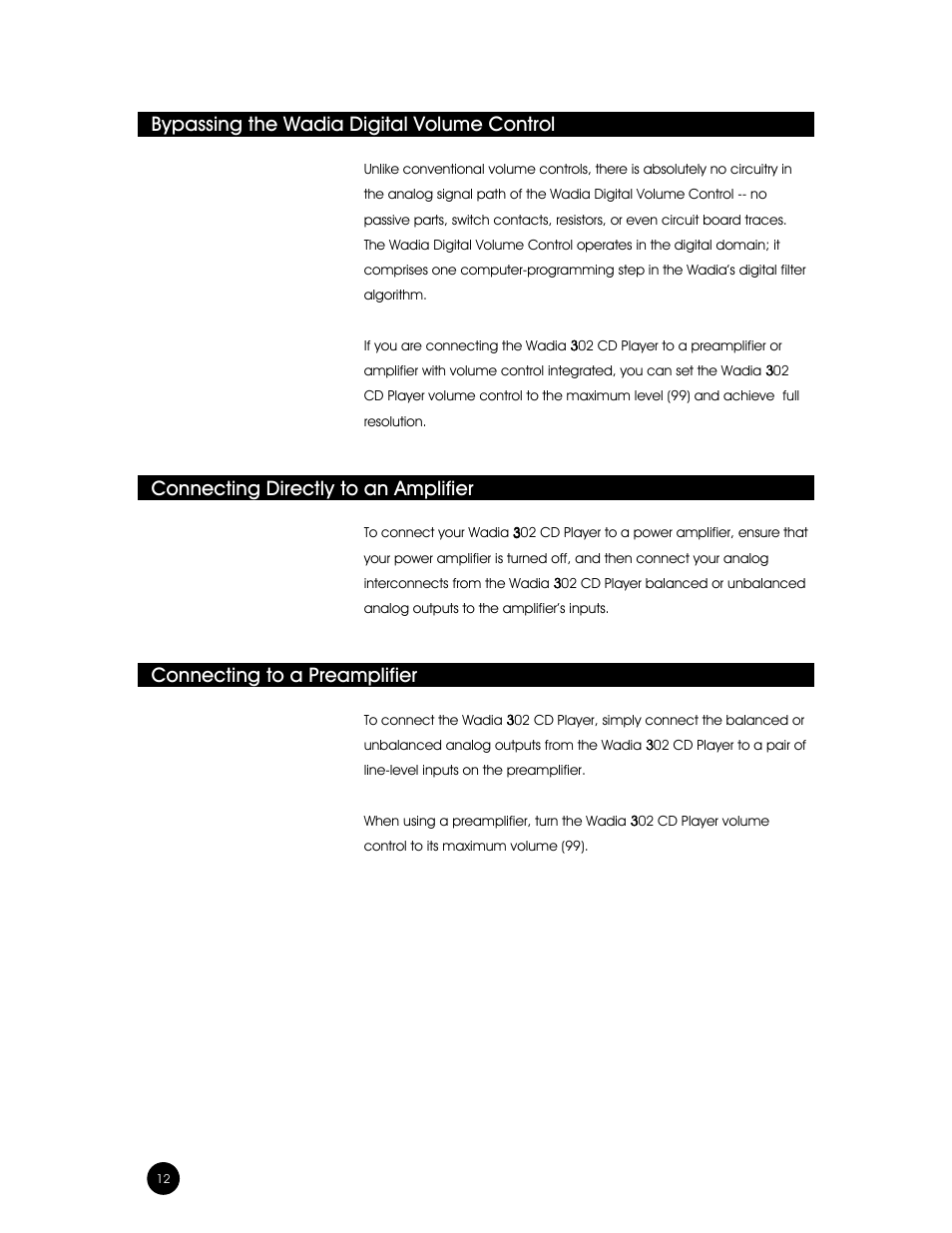 Bypassing the Wadia Digital Volume Control

Unlike conventional volume controls, there is absolutely no circuitry in the analog signal path of the Wadia Digital Volume Control -- no passive parts, switch contacts, resistors, or even circuit board traces. The Wadia Digital Volume Control operates in the digital domain; it comprises one computer-programming step in the Wadia's digital filter algorithm.

If you are connecting the Wadia 302 CD Player to a preamplifier or amplifier with volume control integrated, you can set the Wadia 302 CD Player volume control to the maximum level (99) and achieve full resolution.

Connecting Directly to an Amplifier

To connect your Wadia 302 CD Player to a power amplifier, ensure that your power amplifier is turned off, and then connect your analog interconnects from the Wadia 302 CD Player balanced or unbalanced analog outputs to the amplifier's inputs.

Connecting to a Preamplifier

To connect the Wadia 302 CD Player, simply connect the balanced or unbalanced analog outputs from the Wadia 302 CD Player to a pair of line-level inputs on the preamplifier.

When using a preamplifier, turn the Wadia 302 CD Player volume control to its maximum volume (99).

12